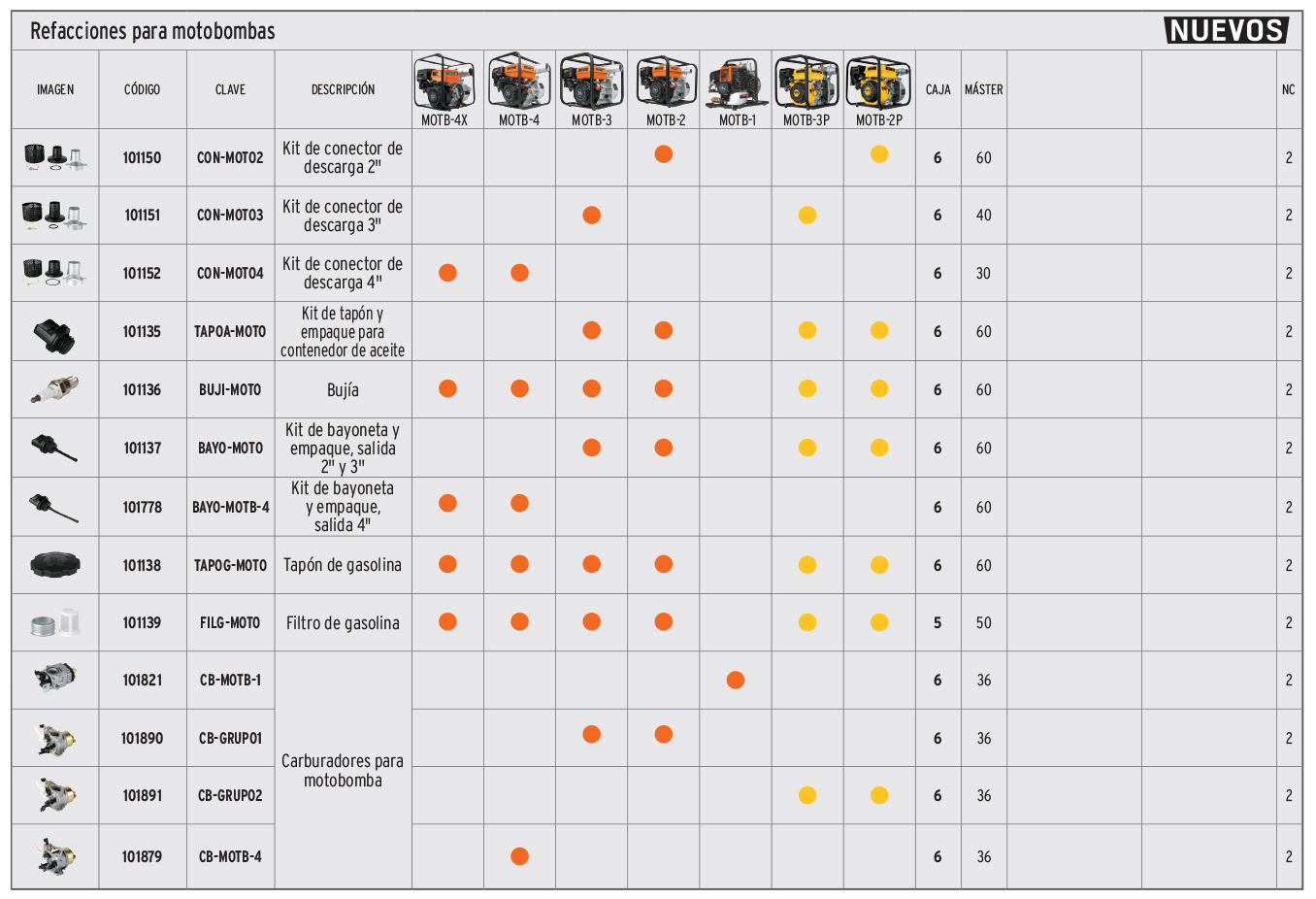 Refacciones para motobombas

NUEVOS

| IMAGEN | CÓDIGO | CLAVE | DESCRIPCIÓN | MOTB-4X | MOTB-4 | MOTB-3 | MOTB-2 | MOTB-1 | MOTB-3P | MOTB-2P | CAJA | MÁSTER | | | NC |
|---|---|---|---|---|---|---|---|---|---|---|---|---|---|---|---|
| | 101150 | CON-MOTO2 | Kit de conector de descarga 2" | | | | ● | | | ● | 6 | 60 | | | 2 |
| | 101151 | CON-MOTO3 | Kit de conector de descarga 3" | | | ● | | | ● | | 6 | 40 | | | 2 |
| | 101152 | CON-MOTO4 | Kit de conector de descarga 4" | ● | ● | | | | | | 6 | 30 | | | 2 |
| | 101135 | TAPOA-MOTO | Kit de tapón y empaque para contenedor de aceite | | | ● | ● | | ● | ● | 6 | 60 | | | 2 |
| | 101136 | BUJI-MOTO | Bujía | ● | ● | ● | ● | | ● | ● | 6 | 60 | | | 2 |
| | 101137 | BAYO-MOTO | Kit de bayoneta y empaque, salida 2" y 3" | | | ● | ● | | ● | ● | 6 | 60 | | | 2 |
| | 101778 | BAYO-MOTB-4 | Kit de bayoneta y empaque, salida 4" | ● | ● | | | | | | 6 | 60 | | | 2 |
| | 101138 | TAPOG-MOTO | Tapón de gasolina | ● | ● | ● | ● | | ● | ● | 6 | 60 | | | 2 |
| | 101139 | FILG-MOTO | Filtro de gasolina | ● | ● | ● | ● | | ● | ● | 5 | 50 | | | 2 |
| | 101821 | CB-MOTB-1 | Carburadores para motobomba | | | | | ● | | | 6 | 36 | | | 2 |
| | 101890 | CB-GRUPO1 | | | | ● | ● | | | | 6 | 36 | | | 2 |
| | 101891 | CB-GRUPO2 | | | | | | | ● | ● | 6 | 36 | | | 2 |
| | 101879 | CB-MOTB-4 | | | ● | | | | | | 6 | 36 | | | 2 |